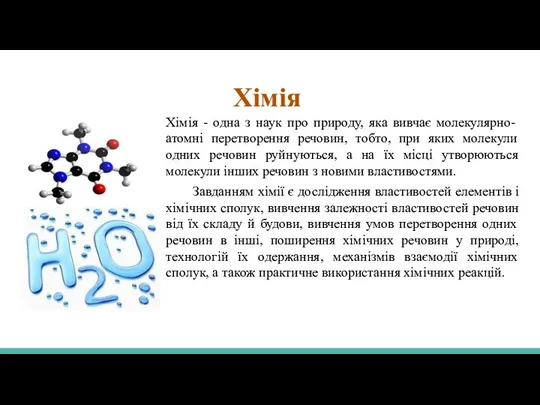 Хімія

Хімія - одна з наук про природу, яка вивчає молекулярно-атомні перетворення речовин, тобто, при яких молекули одних речовин руйнуються, а на їх місці утворюються молекули інших речовин з новими властивостями.

Завданням хімії є дослідження властивостей елементів і хімічних сполук, вивчення залежності властивостей речовин від їх складу й будови, вивчення умов перетворення одних речовин в інші, поширення хімічних речовин у природі, технологій їх одержання, механізмів взаємодії хімічних сполук, а також практичне використання хімічних реакцій.

$H_2O$